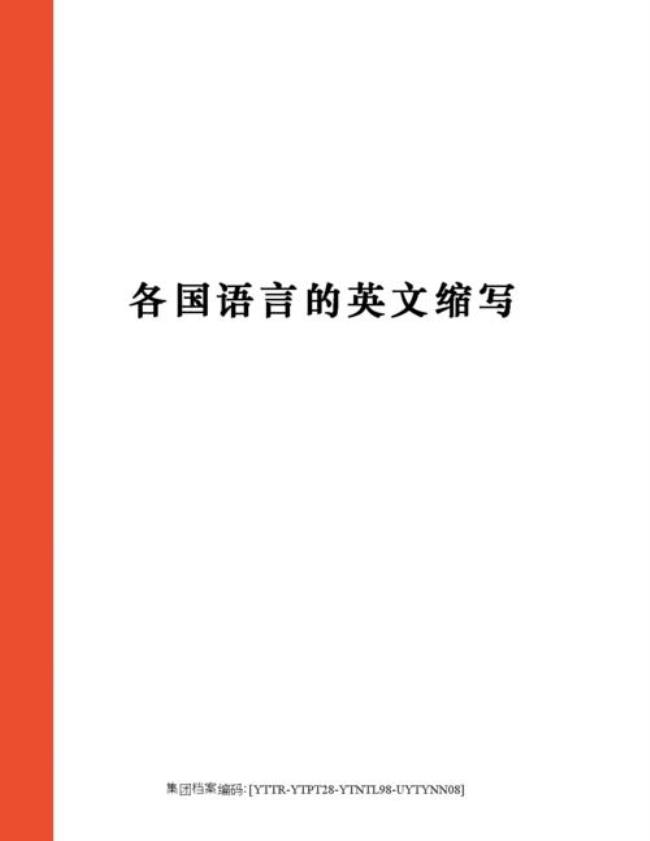 各国语言的英文缩写

集团档案编码: [YTTR-YTPT28-YTNTL98-UYTYNN08]